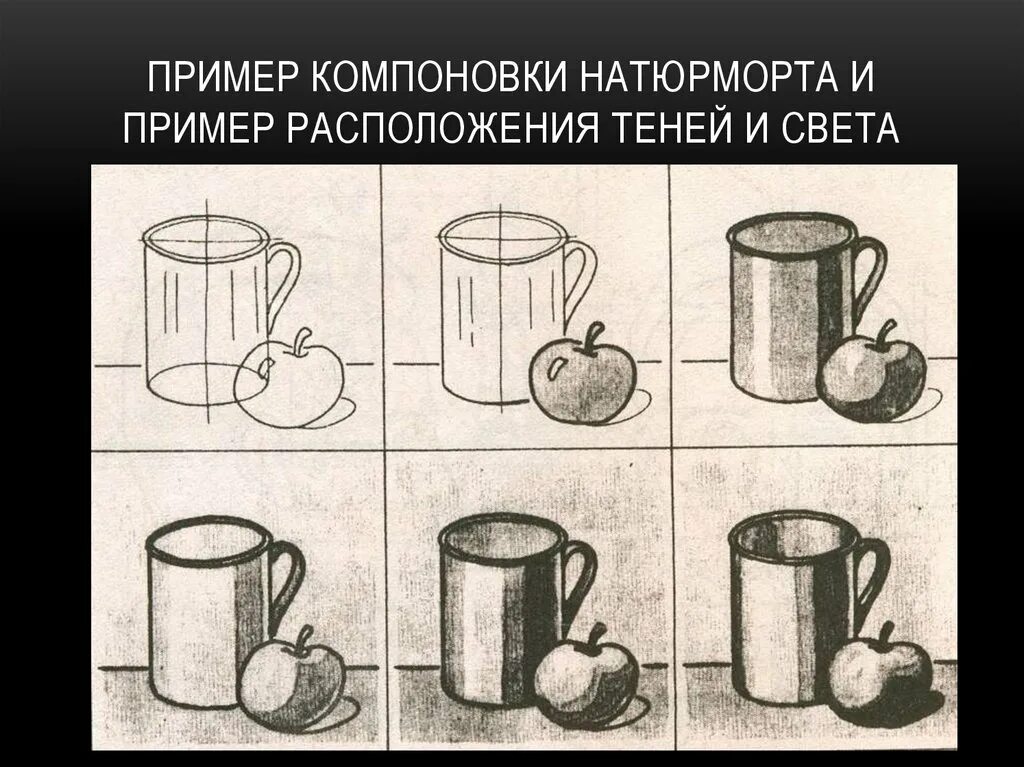 ПРИМЕР КОМПОНОВКИ НАТЮРМОРТА И ПРИМЕР РАСПОЛОЖЕНИЯ ТЕНЕЙ И СВЕТА